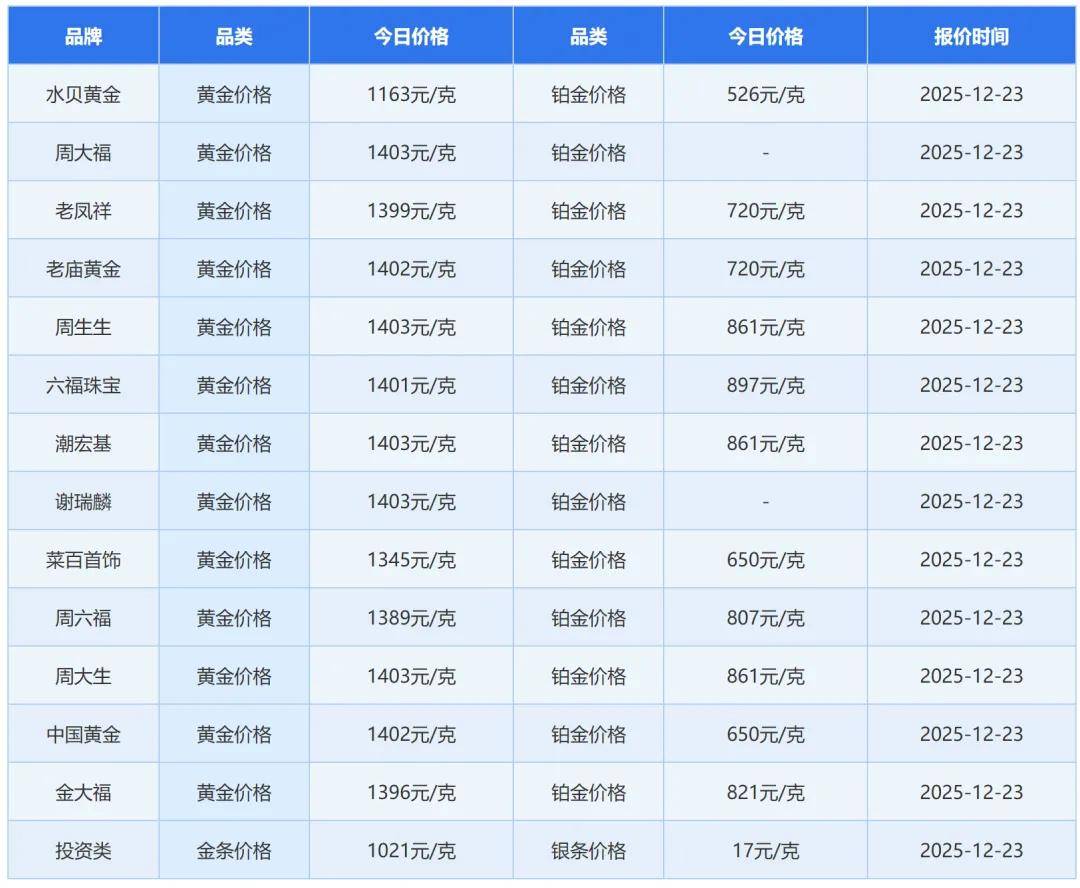 | 品牌 | 品类 | 今日价格 | 品类 | 今日价格 | 报价时间 |
|---|---|---|---|---|---|
| 水贝黄金 | 黄金价格 | 1163元/克 | 铂金价格 | 526元/克 | 2025-12-23 |
| 周大福 | 黄金价格 | 1403元/克 | 铂金价格 | - | 2025-12-23 |
| 老凤祥 | 黄金价格 | 1399元/克 | 铂金价格 | 720元/克 | 2025-12-23 |
| 老庙黄金 | 黄金价格 | 1402元/克 | 铂金价格 | 720元/克 | 2025-12-23 |
| 周生生 | 黄金价格 | 1403元/克 | 铂金价格 | 861元/克 | 2025-12-23 |
| 六福珠宝 | 黄金价格 | 1401元/克 | 铂金价格 | 897元/克 | 2025-12-23 |
| 潮宏基 | 黄金价格 | 1403元/克 | 铂金价格 | 861元/克 | 2025-12-23 |
| 谢瑞麟 | 黄金价格 | 1403元/克 | 铂金价格 | - | 2025-12-23 |
| 菜百首饰 | 黄金价格 | 1345元/克 | 铂金价格 | 650元/克 | 2025-12-23 |
| 周六福 | 黄金价格 | 1389元/克 | 铂金价格 | 807元/克 | 2025-12-23 |
| 周大生 | 黄金价格 | 1403元/克 | 铂金价格 | 861元/克 | 2025-12-23 |
| 中国黄金 | 黄金价格 | 1402元/克 | 铂金价格 | 650元/克 | 2025-12-23 |
| 金大福 | 黄金价格 | 1396元/克 | 铂金价格 | 821元/克 | 2025-12-23 |
| 投资类 | 金条价格 | 1021元/克 | 银条价格 | 17元/克 | 2025-12-23 |